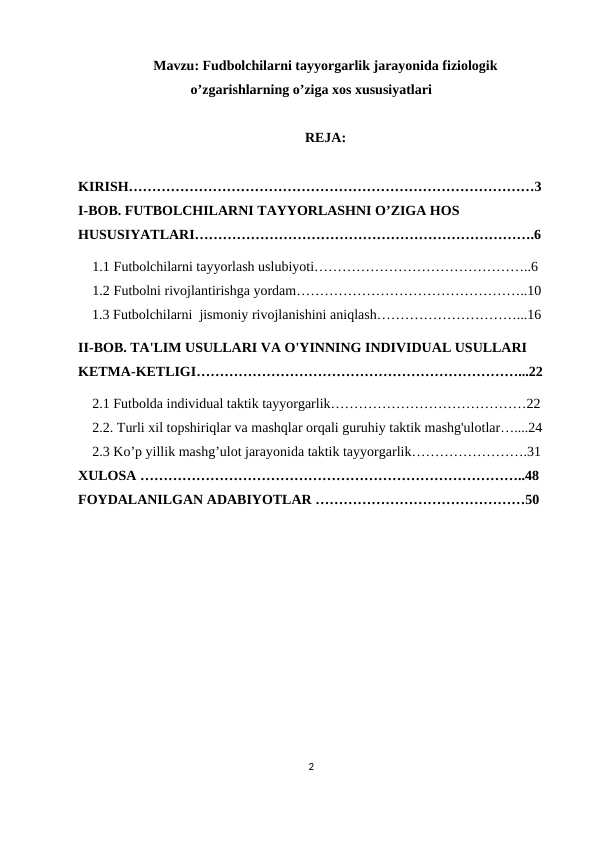 Mavzu: Fudbolchilarni tayyorgarlik jarayonida fiziologik o'zgarishlarning o'ziga xos xususiyatlari

REJA:

KIRISH 3
I-BOB. FUTBOLCHILARNI TAYYORLASHNI O'ZIGA HOS HUSUSIYATLARI 6
1.1 Futbolchilarni tayyorlash uslubiyoti 6
1.2 Futbolni rivojlantirishga yordam 10
1.3 Futbolchilarni jismoniy rivojlanishini aniqlash 16
II-BOB. TA'LIM USULLARI VA O'YINNING INDIVIDUAL USULLARI KETMA-KETLIGI 22
2.1 Futbolda individual taktik tayyorgarlik 22
2.2. Turli xil topshiriqlar va mashqlar orqali guruhiy taktik mashg'ulotlar 24
2.3 Ko'p yillik mashg'ulot jarayonida taktik tayyorgarlik 31
XULOSA 48
FOYDALANILGAN ADABIYOTLAR 50

2